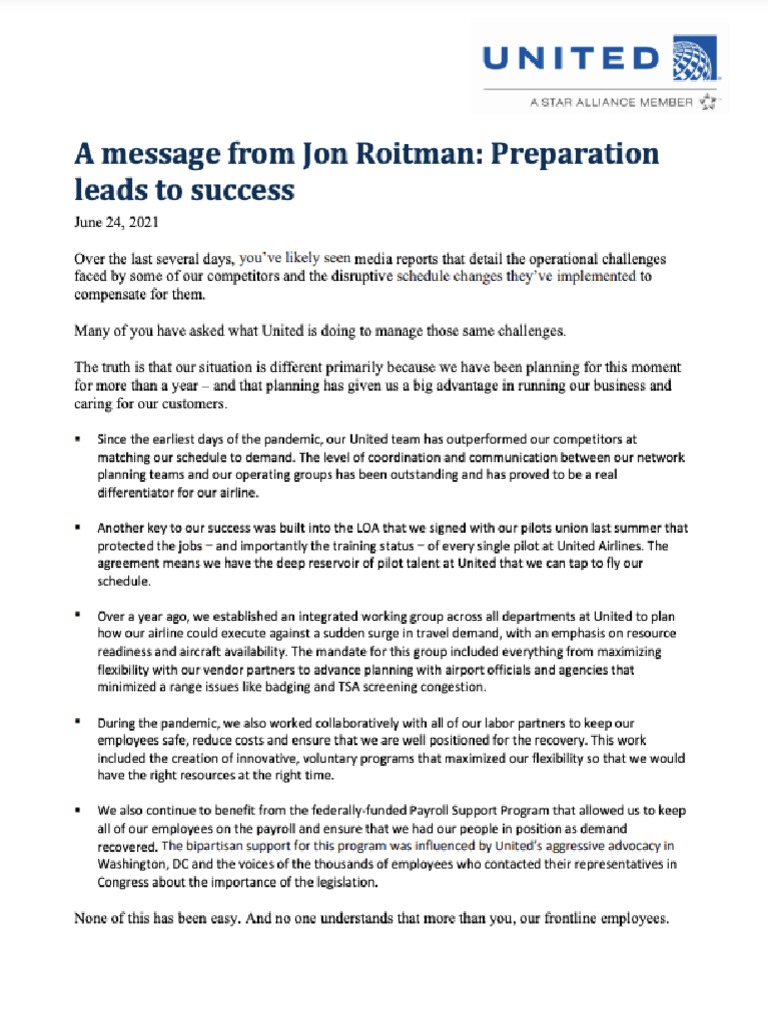 UNITED

A STAR ALLIANCE MEMBER

A message from Jon Roitman: Preparation leads to success

June 24, 2021

Over the last several days, you've likely seen media reports that detail the operational challenges faced by some of our competitors and the disruptive schedule changes they've implemented to compensate for them.

Many of you have asked what United is doing to manage those same challenges.

The truth is that our situation is different primarily because we have been planning for this moment for more than a year – and that planning has given us a big advantage in running our business and caring for our customers.

▪ Since the earliest days of the pandemic, our United team has outperformed our competitors at matching our schedule to demand. The level of coordination and communication between our network planning teams and our operating groups has been outstanding and has proved to be a real differentiator for our airline.

▪ Another key to our success was built into the LOA that we signed with our pilots union last summer that protected the jobs – and importantly the training status – of every single pilot at United Airlines. The agreement means we have the deep reservoir of pilot talent at United that we can tap to fly our schedule.

▪ Over a year ago, we established an integrated working group across all departments at United to plan how our airline could execute against a sudden surge in travel demand, with an emphasis on resource readiness and aircraft availability. The mandate for this group included everything from maximizing flexibility with our vendor partners to advance planning with airport officials and agencies that minimized a range issues like badging and TSA screening congestion.

▪ During the pandemic, we also worked collaboratively with all of our labor partners to keep our employees safe, reduce costs and ensure that we are well positioned for the recovery. This work included the creation of innovative, voluntary programs that maximized our flexibility so that we would have the right resources at the right time.

▪ We also continue to benefit from the federally-funded Payroll Support Program that allowed us to keep all of our employees on the payroll and ensure that we had our people in position as demand recovered. The bipartisan support for this program was influenced by United's aggressive advocacy in Washington, DC and the voices of the thousands of employees who contacted their representatives in Congress about the importance of the legislation.

None of this has been easy. And no one understands that more than you, our frontline employees.